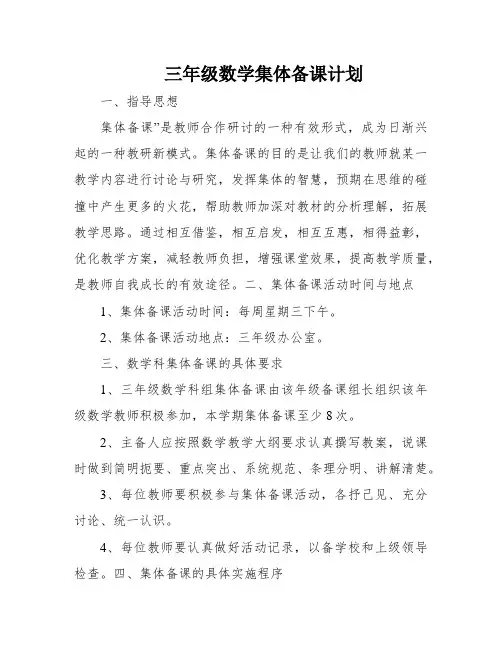 三年级数学集体备课计划

一、指导思想

集体备课”是教师合作研讨的一种有效形式，成为日渐兴起的一种教研新模式。集体备课的目的是让我们的教师就某一教学内容进行讨论与研究，发挥集体的智慧，预期在思维的碰撞中产生更多的火花，帮助教师加深对教材的分析理解，拓展教学思路。通过相互借鉴，相互启发，相互互惠，相得益彰，优化教学方案，减轻教师负担，增强课堂效果，提高教学质量，是教师自我成长的有效途径。二、集体备课活动时间与地点

1、集体备课活动时间：每周星期三下午。

2、集体备课活动地点：三年级办公室。

三、数学科集体备课的具体要求

1、三年级数学科组集体备课由该年级备课组长组织该年级数学教师积极参加，本学期集体备课至少8次。

2、主备人应按照数学教学大纲要求认真撰写教案，说课时做到简明扼要、重点突出、系统规范、条理分明、讲解清楚。

3、每位教师要积极参与集体备课活动，各抒己见、充分讨论、统一认识。

4、每位教师要认真做好活动记录，以备学校和上级领导检查。四、集体备课的具体实施程序